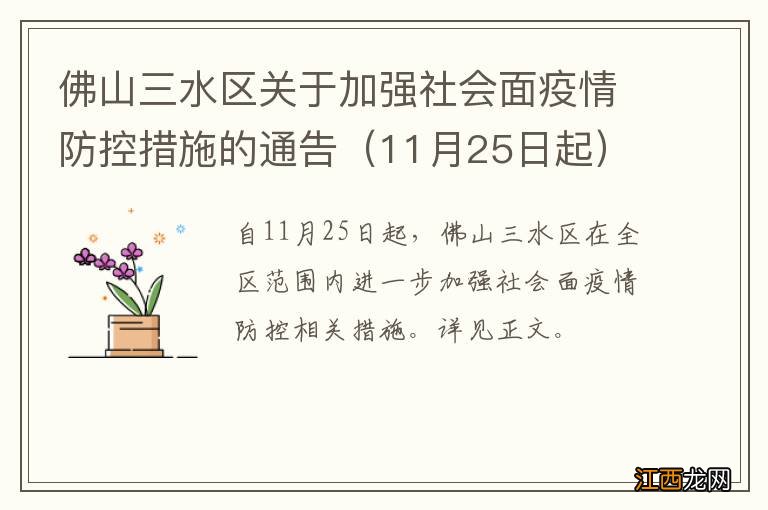 佛山三水区关于加强社会面疫情防控措施的通告（11月25日起）

自11月25日起，佛山三水区在全区范围内进一步加强社会面疫情防控相关措施。详见正文。

江西龙网